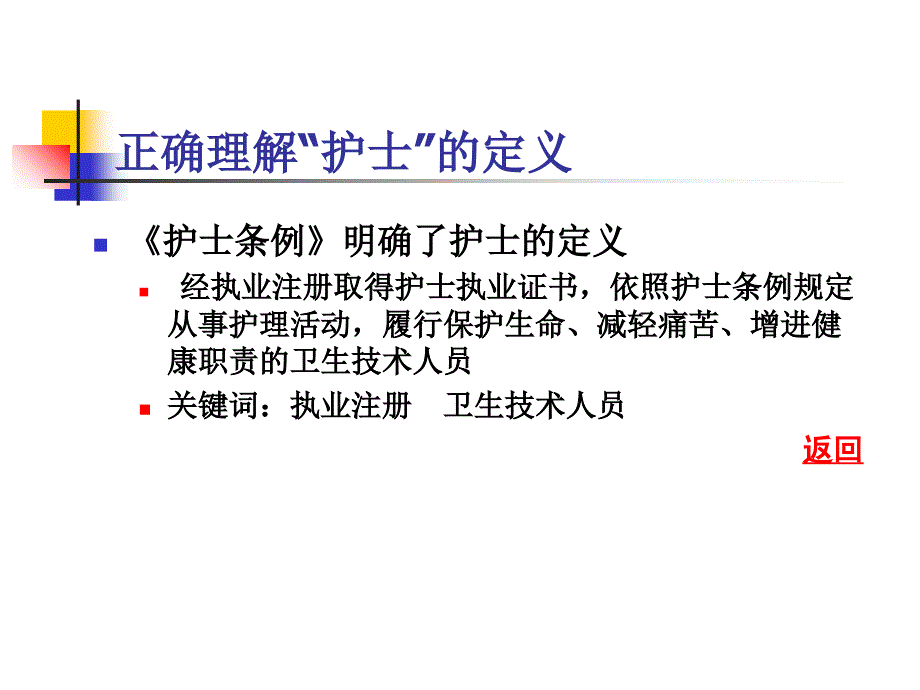 正确理解“护士”的定义

《护士条例》明确了护士的定义

经执业注册取得护士执业证书，依照护士条例规定从事护理活动，履行保护生命、减轻痛苦、增进健康职责的卫生技术人员

关键词：执业注册　卫生技术人员

返回